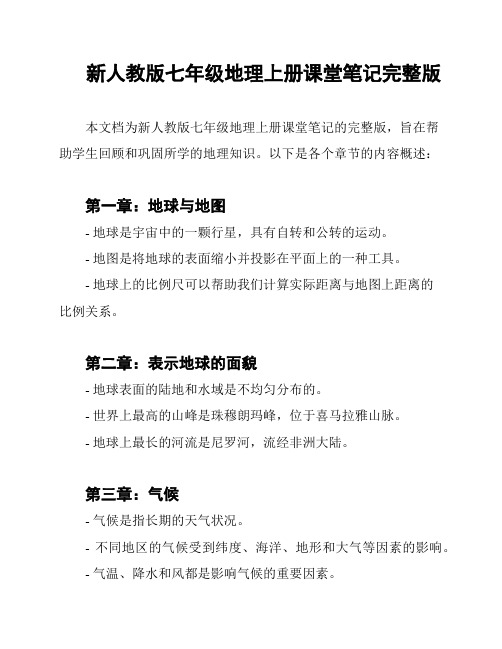 新人教版七年级地理上册课堂笔记完整版

本文档为新人教版七年级地理上册课堂笔记的完整版，旨在帮助学生回顾和巩固所学的地理知识。以下是各个章节的内容概述：

第一章：地球与地图

- 地球是宇宙中的一颗行星，具有自转和公转的运动。

- 地图是将地球的表面缩小并投影在平面上的一种工具。

- 地球上的比例尺可以帮助我们计算实际距离与地图上距离的比例关系。

第二章：表示地球的面貌

- 地球表面的陆地和水域是不均匀分布的。

- 世界上最高的山峰是珠穆朗玛峰，位于喜马拉雅山脉。

- 地球上最长的河流是尼罗河，流经非洲大陆。

第三章：气候

- 气候是指长期的天气状况。

- 不同地区的气候受到纬度、海洋、地形和大气等因素的影响。

- 气温、降水和风都是影响气候的重要因素。